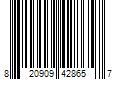 8 20909 42865 7